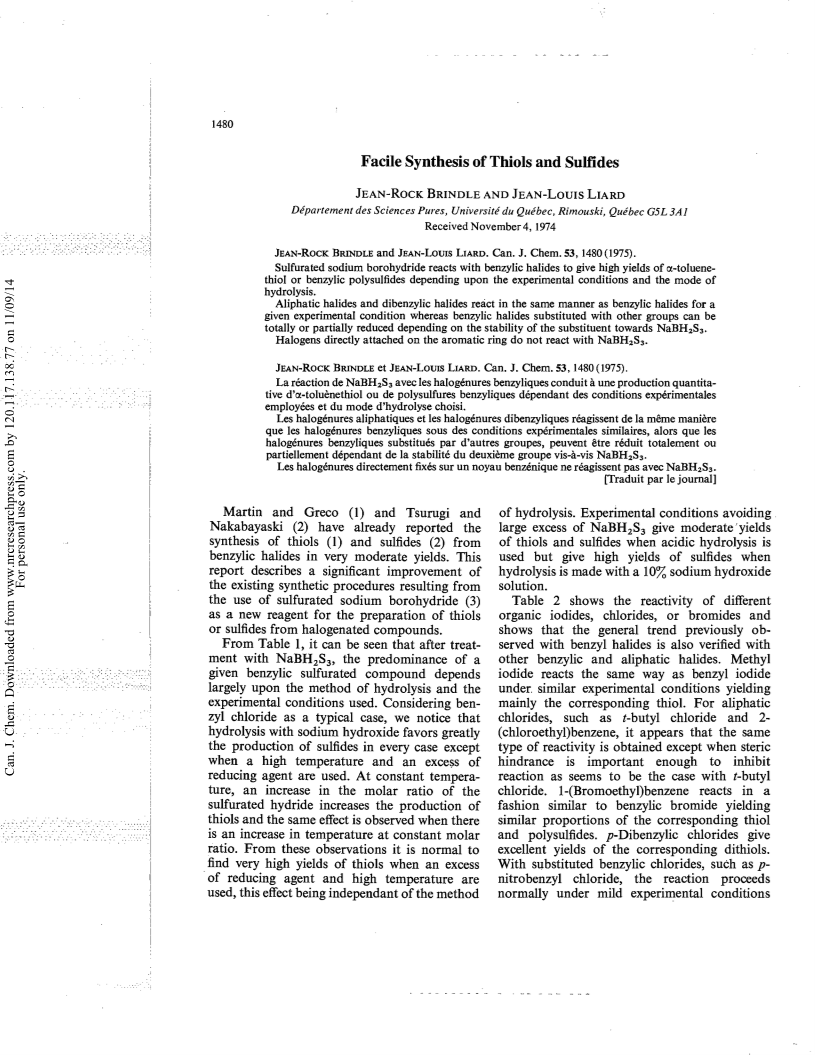 Can. J. Chem. Downloaded from www.nrcresearchpress.com by 120.117.138.77 on 11/09/14
For personal use only.

1480

Facile Synthesis of Thiols and Sulfides

JEAN-ROCK BRINDLE AND JEAN-LOUIS LIARD

Département des Sciences Pures, Université du Québec, Rimouski, Québec G5L 3A1

Received November 4, 1974

JEAN-ROCK BRINDLE and JEAN-LOUIS LIARD. Can. J. Chem. 53, 1480 (1975).

Sulfurated sodium borohydride reacts with benzylic halides to give high yields of α-toluenethiol or benzylic polysulfides depending upon the experimental conditions and the mode of hydrolysis.

Aliphatic halides and dibenzylic halides react in the same manner as benzylic halides for a given experimental condition whereas benzylic halides substituted with other groups can be totally or partially reduced depending on the stability of the substituent towards $NaBH_2S_3$.

Halogens directly attached on the aromatic ring do not react with $NaBH_2S_3$.

JEAN-ROCK BRINDLE et JEAN-LOUIS LIARD. Can. J. Chem. 53, 1480 (1975).

La réaction de $NaBH_2S_3$ avec les halogénures benzyliques conduit à une production quantitative d'α-toluènethiol ou de polysulfures benzyliques dépendant des conditions expérimentales employées et du mode d'hydrolyse choisi.

Les halogénures aliphatiques et les halogénures dibenzyliques réagissent de la même manière que les halogénures benzyliques sous des conditions expérimentales similaires, alors que les halogénures benzyliques substitués par d'autres groupes, peuvent être réduit totalement ou partiellement dépendant de la stabilité du deuxième groupe vis-à-vis $NaBH_2S_3$.

Les halogénures directement fixés sur un noyau benzénique ne réagissent pas avec $NaBH_2S_3$.

[Traduit par le journal]

Martin and Greco (1) and Tsurugi and Nakabayaski (2) have already reported the synthesis of thiols (1) and sulfides (2) from benzylic halides in very moderate yields. This report describes a significant improvement of the existing synthetic procedures resulting from the use of sulfurated sodium borohydride (3) as a new reagent for the preparation of thiols or sulfides from halogenated compounds.

From Table 1, it can be seen that after treatment with $NaBH_2S_3$, the predominance of a given benzylic sulfurated compound depends largely upon the method of hydrolysis and the experimental conditions used. Considering benzyl chloride as a typical case, we notice that hydrolysis with sodium hydroxide favors greatly the production of sulfides in every case except when a high temperature and an excess of reducing agent are used. At constant temperature, an increase in the molar ratio of the sulfurated hydride increases the production of thiols and the same effect is observed when there is an increase in temperature at constant molar ratio. From these observations it is normal to find very high yields of thiols when an excess of reducing agent and high temperature are used, this effect being independant of the method of hydrolysis. Experimental conditions avoiding large excess of $NaBH_2S_3$ give moderate yields of thiols and sulfides when acidic hydrolysis is used but give high yields of sulfides when hydrolysis is made with a 10% sodium hydroxide solution.

Table 2 shows the reactivity of different organic iodides, chlorides, or bromides and shows that the general trend previously observed with benzyl halides is also verified with other benzylic and aliphatic halides. Methyl iodide reacts the same way as benzyl iodide under similar experimental conditions yielding mainly the corresponding thiol. For aliphatic chlorides, such as t-butyl chloride and 2-(chloroethyl)benzene, it appears that the same type of reactivity is obtained except when steric hindrance is important enough to inhibit reaction as seems to be the case with t-butyl chloride. 1-(Bromoethyl)benzene reacts in a fashion similar to benzylic bromide yielding similar proportions of the corresponding thiol and polysulfides. p-Dibenzylic chlorides give excellent yields of the corresponding dithiols. With substituted benzylic chlorides, such as p-nitrobenzyl chloride, the reaction proceeds normally under mild experimental conditions